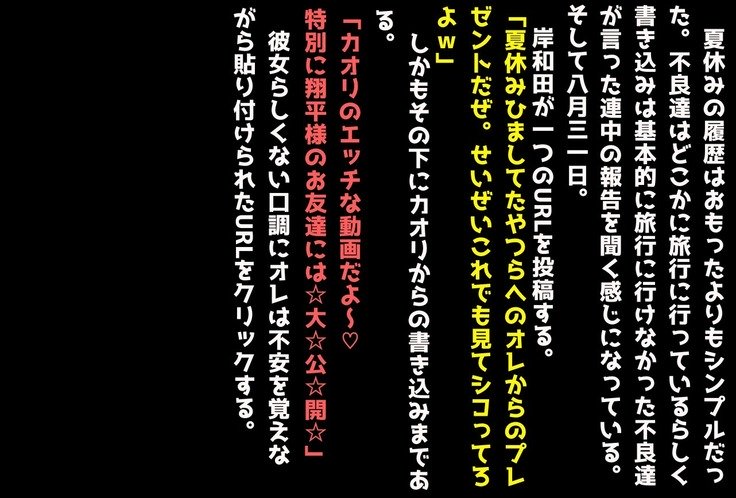 夏休みの履歴はおもったよりもシンプルだった。不良達はどこかに旅行に行っているらしく書き込みは基本的に旅行に行けなかった不良達が言った連中の報告を聞く感じになっている。
そして八月三一日。
岸和田が一つのURLを投稿する。
「夏休みひましてたやつらへのオレからのプレゼントだぜ。せいぜいこれでも見てシコってろよｗ」
しかもその下にカオリからの書き込みまである。
「カオリのエッチな動画だよ～♡
特別に翔平様のお友達には☆大☆公☆開☆」
彼女らしくない口調にオレは不安を覚えながら貼り付けられたURLをクリックする。